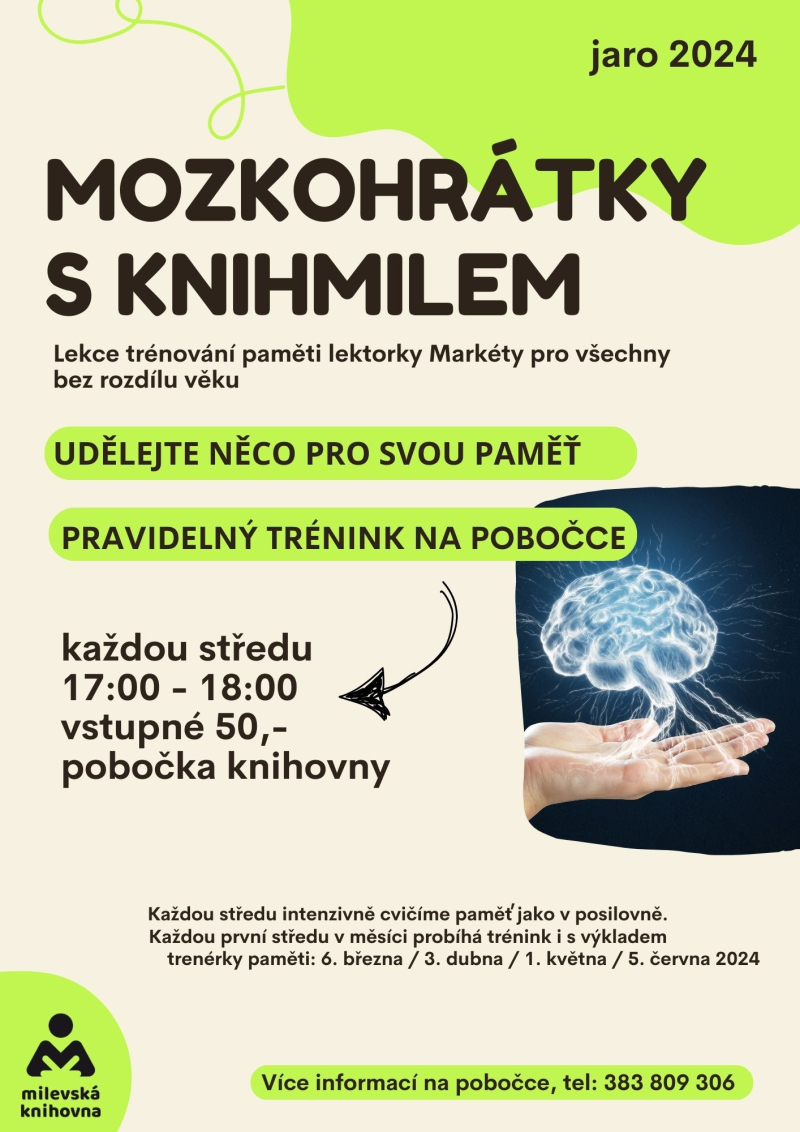 jaro 2024

MOZKOHRÁTKY S KNIHMILEM

Lekce trénování paměti lektorky Markéty pro všechny bez rozdílu věku

UDĚLEJTE NĚCO PRO SVOU PAMĚŤ

PRAVIDELNÝ TRÉNINK NA POBOČCE

každou středu
17:00 - 18:00
vstupné 50,-
pobočka knihovny

Každou středu intenzivně cvičíme paměť jako v posilovně.
Každou první středu v měsíci probíhá trénink i s výkladem trenérky paměti: 6. března / 3. dubna / 1. května / 5. června 2024

milevská knihovna

Více informací na pobočce, tel: 383 809 306